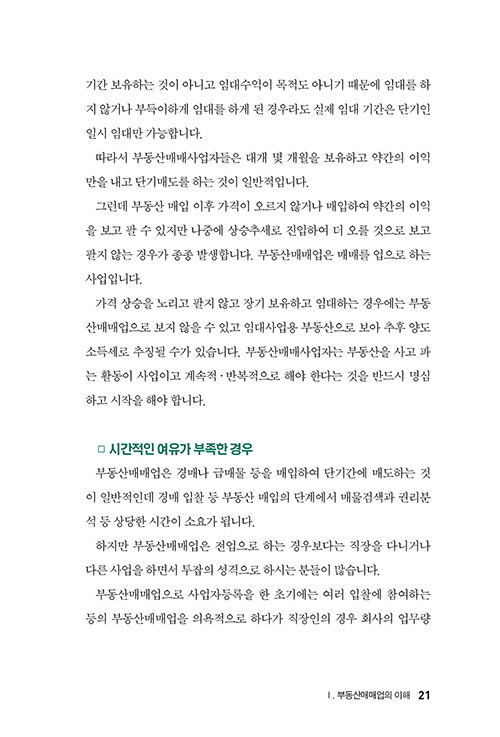 기간 보유하는 것이 아니고 임대수익이 목적도 아니기 때문에 임대를 하지 않거나 부득이하게 임대를 하게 된 경우라도 실제 임대 기간은 단기인 일시 임대만 가능합니다.

따라서 부동산매매사업자들은 대개 몇 개월을 보유하고 약간의 이익만을 내고 단기매도를 하는 것이 일반적입니다.

그런데 부동산 매입 이후 가격이 오르지 않거나 매입하여 약간의 이익을 보고 팔 수 있지만 나중에 상승추세로 진입하여 더 오를 것으로 보고 팔지 않는 경우가 종종 발생합니다. 부동산매매업은 매매를 업으로 하는 사업입니다.

가격 상승을 노리고 팔지 않고 장기 보유하고 임대하는 경우에는 부동산매매업으로 보지 않을 수 있고 임대사업용 부동산으로 보아 추후 양도소득세로 추징될 수가 있습니다. 부동산매매사업자는 부동산을 사고 파는 활동이 사업이고 계속적·반복적으로 해야 한다는 것을 반드시 명심하고 시작을 해야 합니다.

□ 시간적인 여유가 부족한 경우

부동산매매업은 경매나 급매물 등을 매입하여 단기간에 매도하는 것이 일반적인데 경매 입찰 등 부동산 매입의 단계에서 매물검색과 권리분석 등 상당한 시간이 소요가 됩니다.

하지만 부동산매매업은 전업으로 하는 경우보다는 직장을 다니거나 다른 사업을 하면서 투잡의 성격으로 하시는 분들이 많습니다.

부동산매매업으로 사업자등록을 한 초기에는 여러 입찰에 참여하는 등의 부동산매매업을 의욕적으로 하다가 직장인의 경우 회사의 업무량

Ⅰ. 부동산매매업의 이해 21